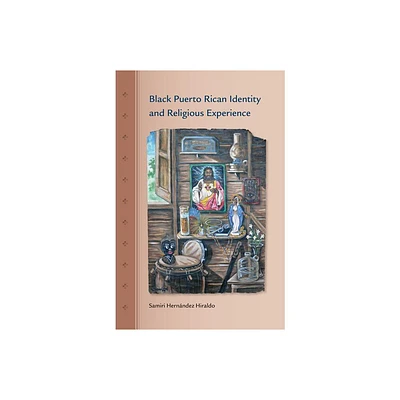 Black Puerto Rican Identity and Religious Experience

Samiri Hernández Hiraldo